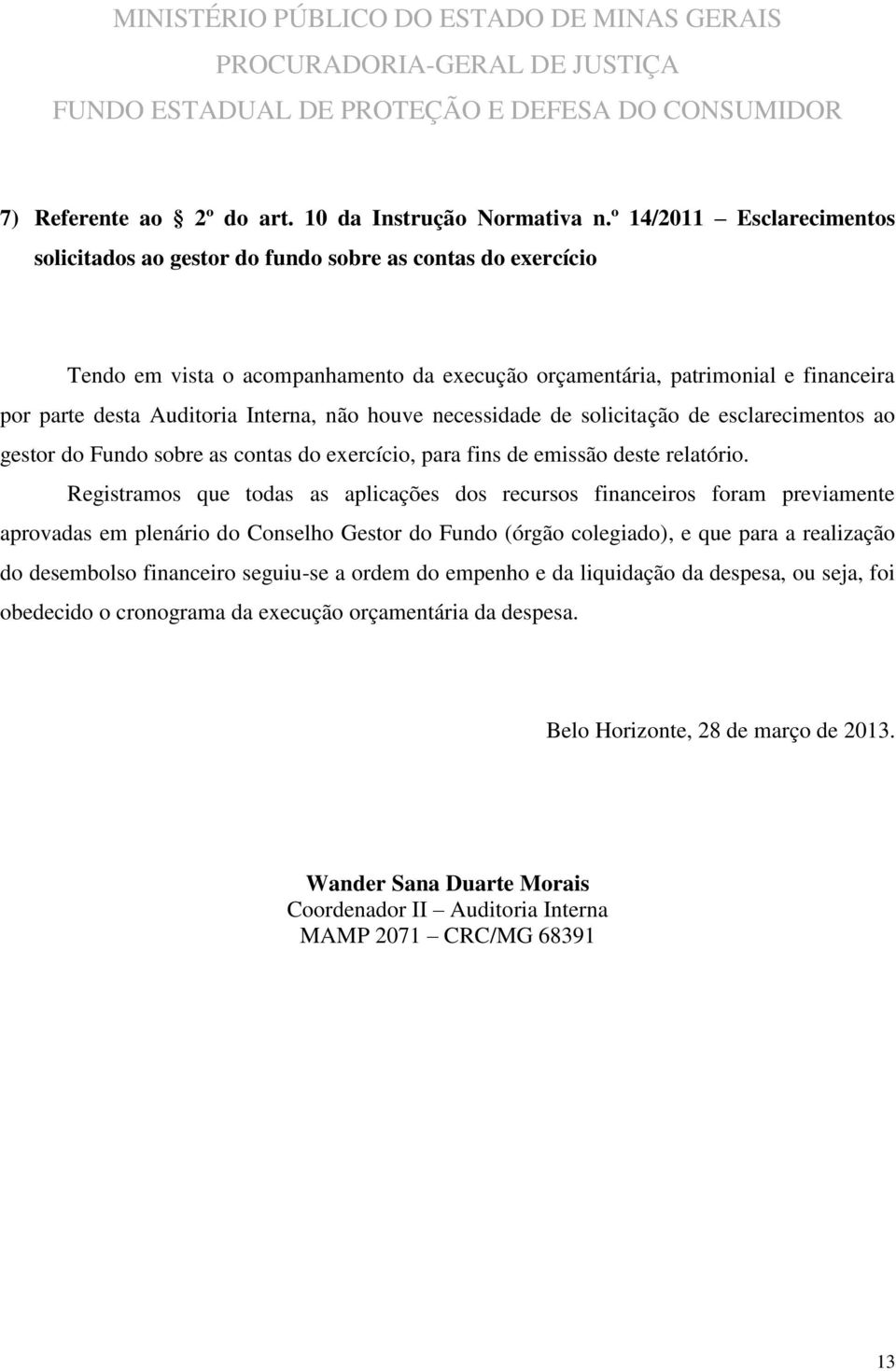 MINISTÉRIO PÚBLICO DO ESTADO DE MINAS GERAIS
PROCURADORIA-GERAL DE JUSTIÇA
FUNDO ESTADUAL DE PROTEÇÃO E DEFESA DO CONSUMIDOR

7) Referente ao § 2º do art. 10 da Instrução Normativa n.º 14/2011 – Esclarecimentos solicitados ao gestor do fundo sobre as contas do exercício

Tendo em vista o acompanhamento da execução orçamentária, patrimonial e financeira por parte desta Auditoria Interna, não houve necessidade de solicitação de esclarecimentos ao gestor do Fundo sobre as contas do exercício, para fins de emissão deste relatório.

Registramos que todas as aplicações dos recursos financeiros foram previamente aprovadas em plenário do Conselho Gestor do Fundo (órgão colegiado), e que para a realização do desembolso financeiro seguiu-se a ordem do empenho e da liquidação da despesa, ou seja, foi obedecido o cronograma da execução orçamentária da despesa.

Belo Horizonte, 28 de março de 2013.

Wander Sana Duarte Morais
Coordenador II – Auditoria Interna
MAMP 2071 – CRC/MG 68391

13